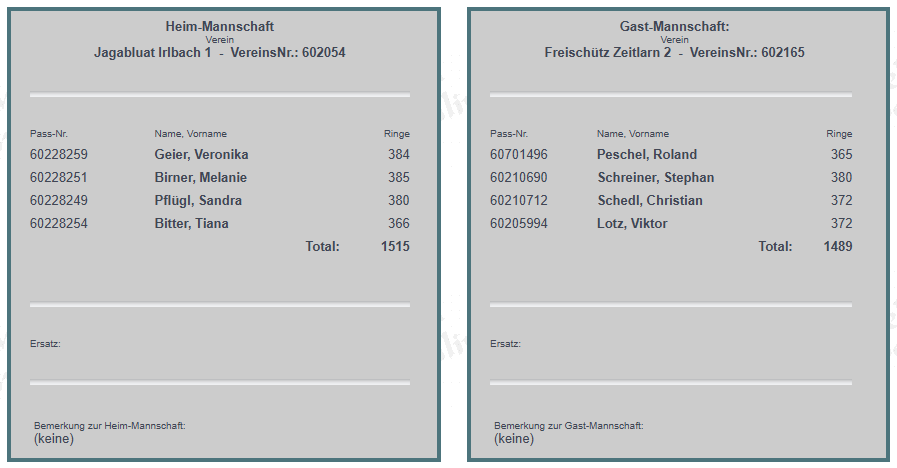 Heim-Mannschaft
Verein
Jagabluat Irlbach 1 - VereinsNr.: 602054

| Pass-Nr. | Name, Vorname | Ringe |
|---|---|---|
| 60228259 | Geier, Veronika | 384 |
| 60228251 | Birner, Melanie | 385 |
| 60228249 | Pflügl, Sandra | 380 |
| 60228254 | Bitter, Tiana | 366 |
| | Total: | 1515 |

Ersatz:

Bemerkung zur Heim-Mannschaft:
(keine)

Gast-Mannschaft:
Verein
Freischütz Zeitlarn 2 - VereinsNr.: 602165

| Pass-Nr. | Name, Vorname | Ringe |
|---|---|---|
| 60701496 | Peschel, Roland | 365 |
| 60210690 | Schreiner, Stephan | 380 |
| 60210712 | Schedl, Christian | 372 |
| 60205994 | Lotz, Viktor | 372 |
| | Total: | 1489 |

Ersatz:

Bemerkung zur Gast-Mannschaft:
(keine)